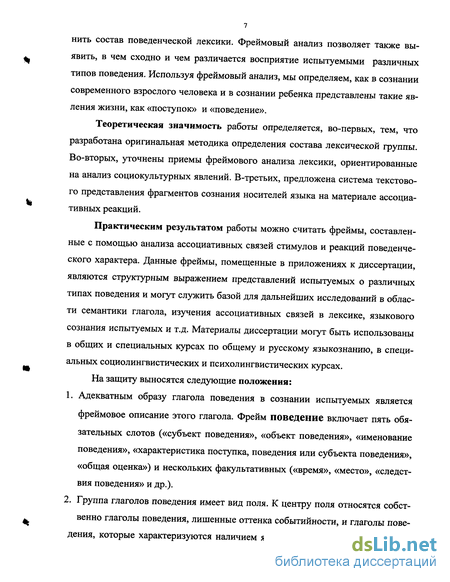 7

нить состав поведенческой лексики. Фреймовый анализ позволяет также выявить, в чем сходно и чем различается восприятие испытуемыми различных типов поведения. Используя фреймовый анализ, мы определяем, как в сознании современного взрослого человека и в сознании ребенка представлены такие явления жизни, как «поступок» и «поведение».

Теоретическая значимость работы определяется, во-первых, тем, что разработана оригинальная методика определения состава лексической группы. Во-вторых, уточнены приемы фреймового анализа лексики, ориентированные на анализ социокультурных явлений. В-третьих, предложена система текстового представления фрагментов сознания носителей языка на материале ассоциативных реакций.

Практическим результатом работы можно считать фреймы, составленные с помощью анализа ассоциативных связей стимулов и реакций поведенческого характера. Данные фреймы, помещенные в приложениях к диссертации, являются структурным выражением представлений испытуемых о различных типах поведения и могут служить базой для дальнейших исследований в области семантики глагола, изучения ассоциативных связей в лексике, языкового сознания испытуемых и т.д. Материалы диссертации могут быть использованы в общих и специальных курсах по общему и русскому языкознанию, в специальных социолингвистических и психолингвистических курсах.

На защиту выносятся следующие положения:

1. Адекватным образу глагола поведения в сознании испытуемых является фреймовое описание этого глагола. Фрейм поведение включает пять обязательных слотов («субъект поведения», «объект поведения», «именование поведения», «характеристика поступка, поведения или субъекта поведения», «общая оценка») и нескольких факультативных («время», «место», «следствия поведения» и др.).

2. Группа глаголов поведения имеет вид поля. К центру поля относятся собственно глаголы поведения, лишенные оттенка событийности, и глаголы поведения, которые характеризуются наличием я

dsLib.net
библиотека диссертаций